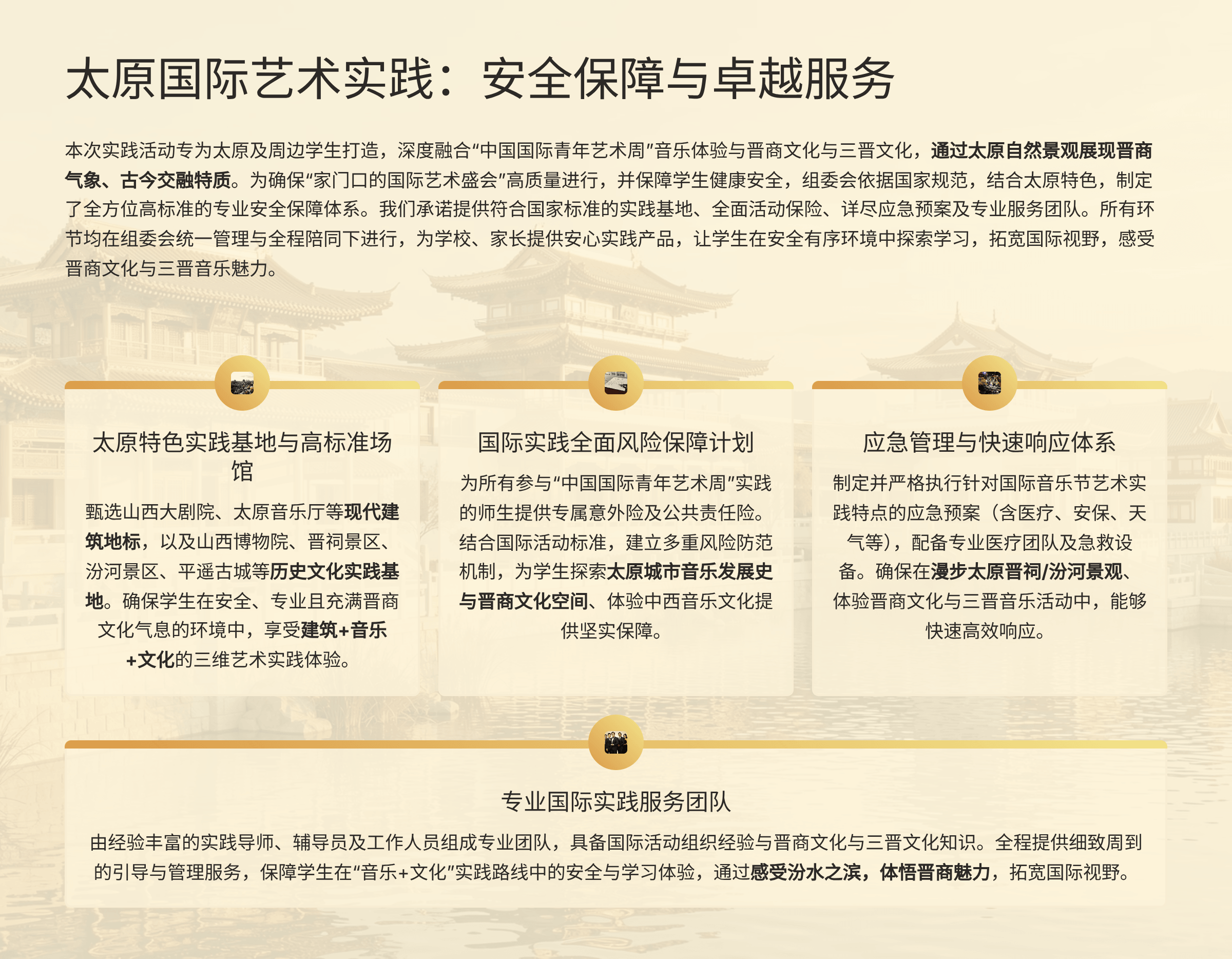 太原国际艺术实践：安全保障与卓越服务

本次实践活动专为太原及周边学生打造，深度融合“中国国际青年艺术周”音乐体验与晋商文化与三晋文化，通过太原自然景观展现晋商气象、古今交融特质。为确保“家门口的国际艺术盛会”高质量进行，并保障学生健康安全，组委会依据国家规范，结合太原特色，制定了全方位高标准的专业安全保障体系。我们承诺提供符合国家标准的实践基地、全面活动保险、详尽应急预案及专业服务团队。所有环节均在组委会统一管理与全程陪同下进行，为学校、家长提供安心实践产品，让学生在安全有序环境中探索学习，拓宽国际视野，感受晋商文化与三晋音乐魅力。

太原特色实践基地与高标准场馆

甄选山西大剧院、太原音乐厅等现代建筑地标，以及山西博物院、晋祠景区、汾河景区、平遥古城等历史文化实践基地。确保学生在安全、专业且充满晋商文化气息的环境中，享受建筑+音乐+文化的三维艺术实践体验。

国际实践全面风险保障计划

为所有参与“中国国际青年艺术周”实践的师生提供专属意外险及公共责任险。结合国际活动标准，建立多重风险防范机制，为学生探索太原城市音乐发展史与晋商文化空间、体验中西音乐文化提供坚实保障。

应急管理与快速响应体系

制定并严格执行针对国际音乐节艺术实践特点的应急预案（含医疗、安保、天气等），配备专业医疗团队及急救设备。确保在漫步太原晋祠/汾河景观、体验晋商文化与三晋音乐活动中，能够快速高效响应。

专业国际实践服务团队

由经验丰富的实践导师、辅导员及工作人员组成专业团队，具备国际活动组织经验与晋商文化与三晋文化知识。全程提供细致周到的引导与管理服务，保障学生在“音乐+文化”实践路线中的安全与学习体验，通过感受汾水之滨，体悟晋商魅力，拓宽国际视野。